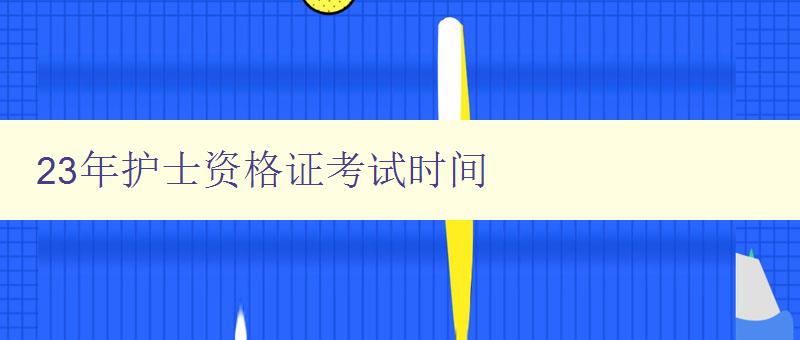 23年护士资格证考试时间